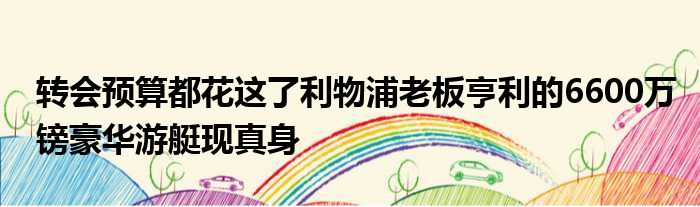 转会预算都花这了利物浦老板亨利的6600万镑豪华游艇现真身